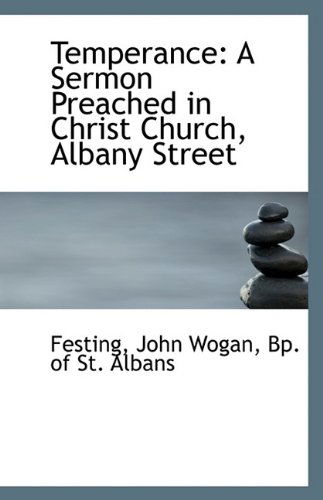 Temperance: A Sermon Preached in Christ Church, Albany Street

Festing, John Wogan, Bp. of St. Albans